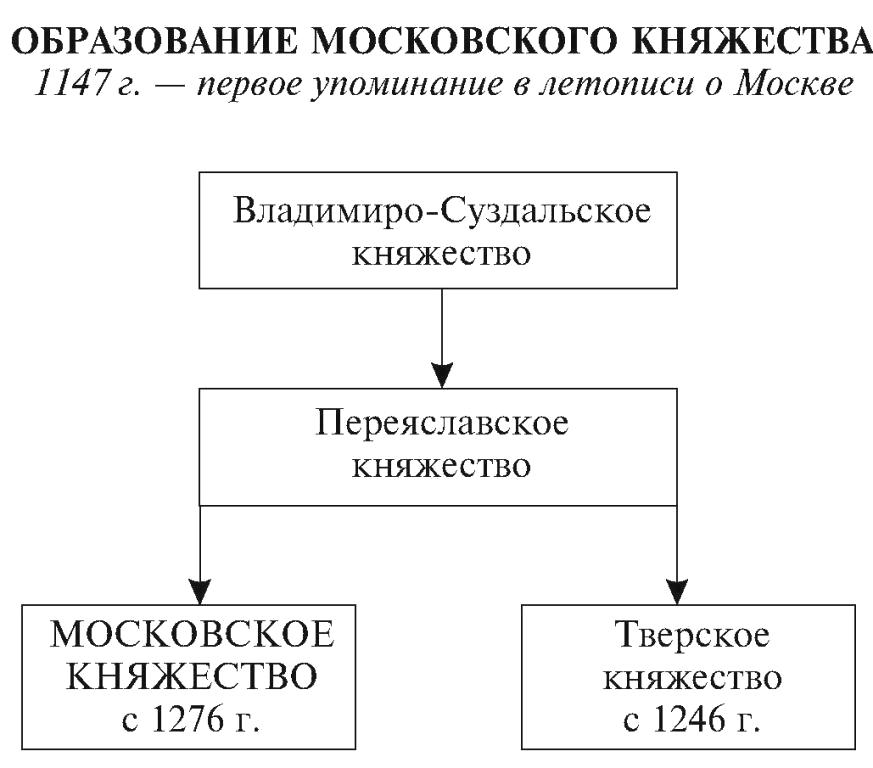 ОБРАЗОВАНИЕ МОСКОВСКОГО КНЯЖЕСТВА
1147 г. — первое упоминание в летописи о Москве

Владимиро-Суздальское княжество

Переяславское княжество

МОСКОВСКОЕ КНЯЖЕСТВО с 1276 г.

Тверское княжество с 1246 г.